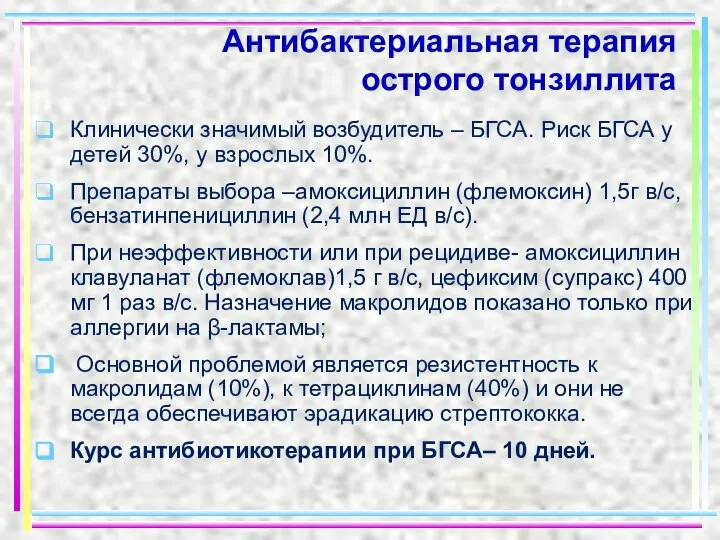 Антибактериальная терапия острого тонзиллита

Клинически значимый возбудитель – БГСА. Риск БГСА у детей 30%, у взрослых 10%.

Препараты выбора –амоксициллин (флемоксин) 1,5г в/с, бензатинпенициллин (2,4 млн ЕД в/с).

При неэффективности или при рецидиве- амоксициллин клавуланат (флемоклав)1,5 г в/с, цефиксим (супракс) 400 мг 1 раз в/с. Назначение макролидов показано только при аллергии на β-лактамы;

Основной проблемой является резистентность к макролидам (10%), к тетрациклинам (40%) и они не всегда обеспечивают эрадикацию стрептококка.

Курс антибиотикотерапии при БГСА– 10 дней.